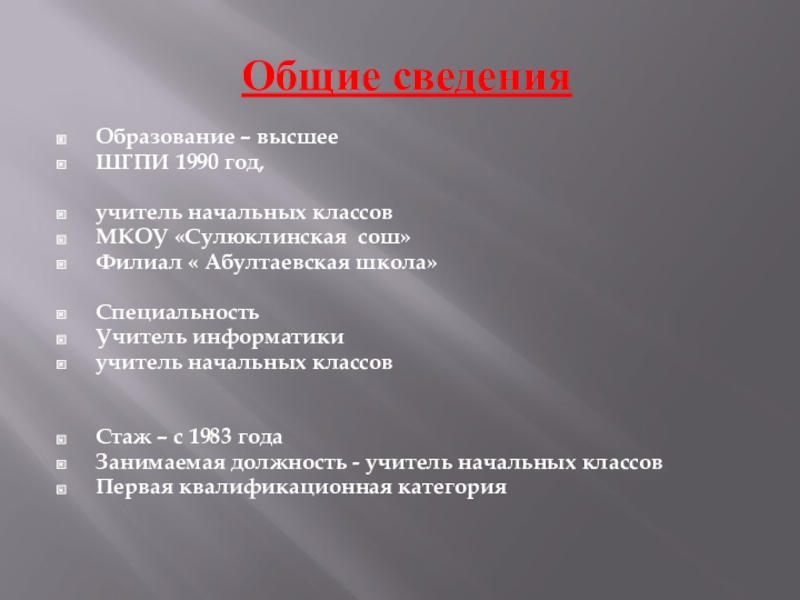 Общие сведения

Образование – высшее
ШГПИ 1990 год,

учитель начальных классов
МКОУ «Сулюклинская сош»
Филиал « Абултаевская школа»

Специальность
Учитель информатики
учитель начальных классов

Стаж – с 1983 года
Занимаемая должность - учитель начальных классов
Первая квалификационная категория